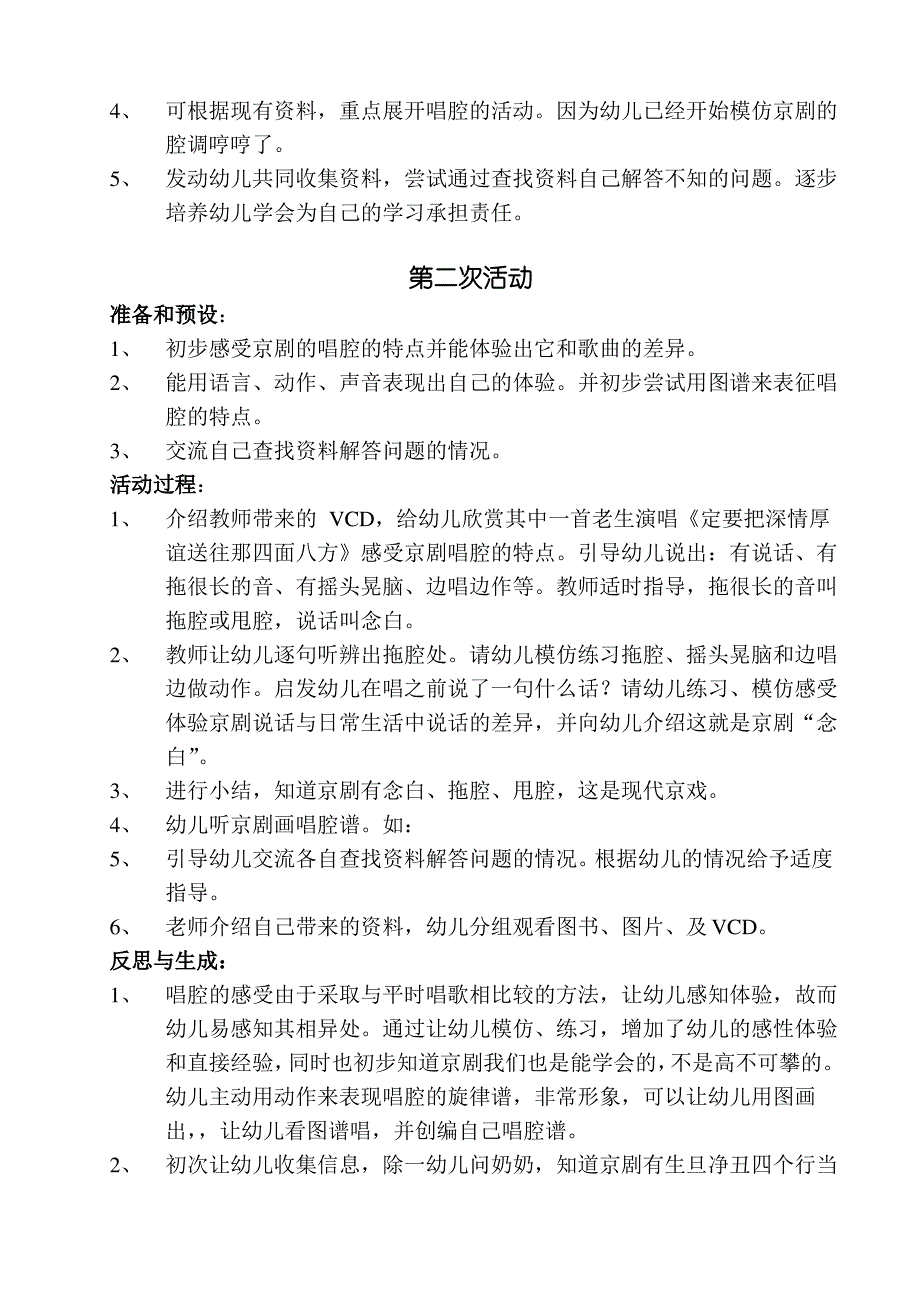 4、 可根据现有资料，重点展开唱腔的活动。因为幼儿已经开始模仿京剧的腔调哼哼了。

5、 发动幼儿共同收集资料，尝试通过查找资料自己解答不知的问题。逐步培养幼儿学会为自己的学习承担责任。

第二次活动

准备和预设：

1、 初步感受京剧的唱腔的特点并能体验出它和歌曲的差异。

2、 能用语言、动作、声音表现出自己的体验。并初步尝试用图谱来表征唱腔的特点。

3、 交流自己查找资料解答问题的情况。

活动过程：

1、 介绍教师带来的 VCD，给幼儿欣赏其中一首老生演唱《定要把深情厚谊送往那四面八方》感受京剧唱腔的特点。引导幼儿说出：有说话、有拖很长的音、有摇头晃脑、边唱边作等。教师适时指导，拖很长的音叫拖腔或甩腔，说话叫念白。

2、 教师让幼儿逐句听辨出拖腔处。请幼儿模仿练习拖腔、摇头晃脑和边唱边做动作。启发幼儿在唱之前说了一句什么话？请幼儿练习、模仿感受体验京剧说话与日常生活中说话的差异，并向幼儿介绍这就是京剧“念白”。

3、 进行小结，知道京剧有念白、拖腔、甩腔，这是现代京戏。

4、 幼儿听京剧画唱腔谱。如：

5、 引导幼儿交流各自查找资料解答问题的情况。根据幼儿的情况给予适度指导。

6、 老师介绍自己带来的资料，幼儿分组观看图书、图片、及 VCD。

反思与生成：

1、 唱腔的感受由于采取与平时唱歌相比较的方法，让幼儿感知体验，故而幼儿易感知其相异处。通过让幼儿模仿、练习，增加了幼儿的感性体验和直接经验，同时也初步知道京剧我们也是能学会的，不是高不可攀的。幼儿主动用动作来表现唱腔的旋律谱，非常形象，可以让幼儿用图画出，，让幼儿看图谱唱，并创编自己唱腔谱。

2、 初次让幼儿收集信息，除一幼儿问奶奶，知道京剧有生旦净丑四个行当